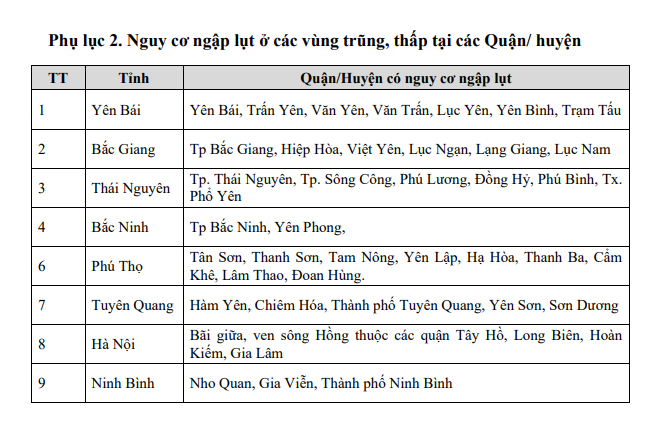 Phụ lục 2. Nguy cơ ngập lụt ở các vùng trũng, thấp tại các Quận/ huyện

| TT | Tỉnh | Quận/Huyện có nguy cơ ngập lụt |
|---|---|---|
| 1 | Yên Bái | Yên Bái, Trấn Yên, Văn Yên, Văn Trấn, Lục Yên, Yên Bình, Trạm Tấu |
| 2 | Bắc Giang | Tp Bắc Giang, Hiệp Hòa, Việt Yên, Lục Ngạn, Lạng Giang, Lục Nam |
| 3 | Thái Nguyên | Tp. Thái Nguyên, Tp. Sông Công, Phú Lương, Đồng Hỷ, Phú Bình, Tx. Phổ Yên |
| 4 | Bắc Ninh | Tp Bắc Ninh, Yên Phong, |
| 6 | Phú Thọ | Tân Sơn, Thanh Sơn, Tam Nông, Yên Lập, Hạ Hòa, Thanh Ba, Cẩm Khê, Lâm Thao, Đoan Hùng. |
| 7 | Tuyên Quang | Hàm Yên, Chiêm Hóa, Thành phố Tuyên Quang, Yên Sơn, Sơn Dương |
| 8 | Hà Nội | Bãi giữa, ven sông Hồng thuộc các quận Tây Hồ, Long Biên, Hoàn Kiếm, Gia Lâm |
| 9 | Ninh Bình | Nho Quan, Gia Viễn, Thành phố Ninh Bình |